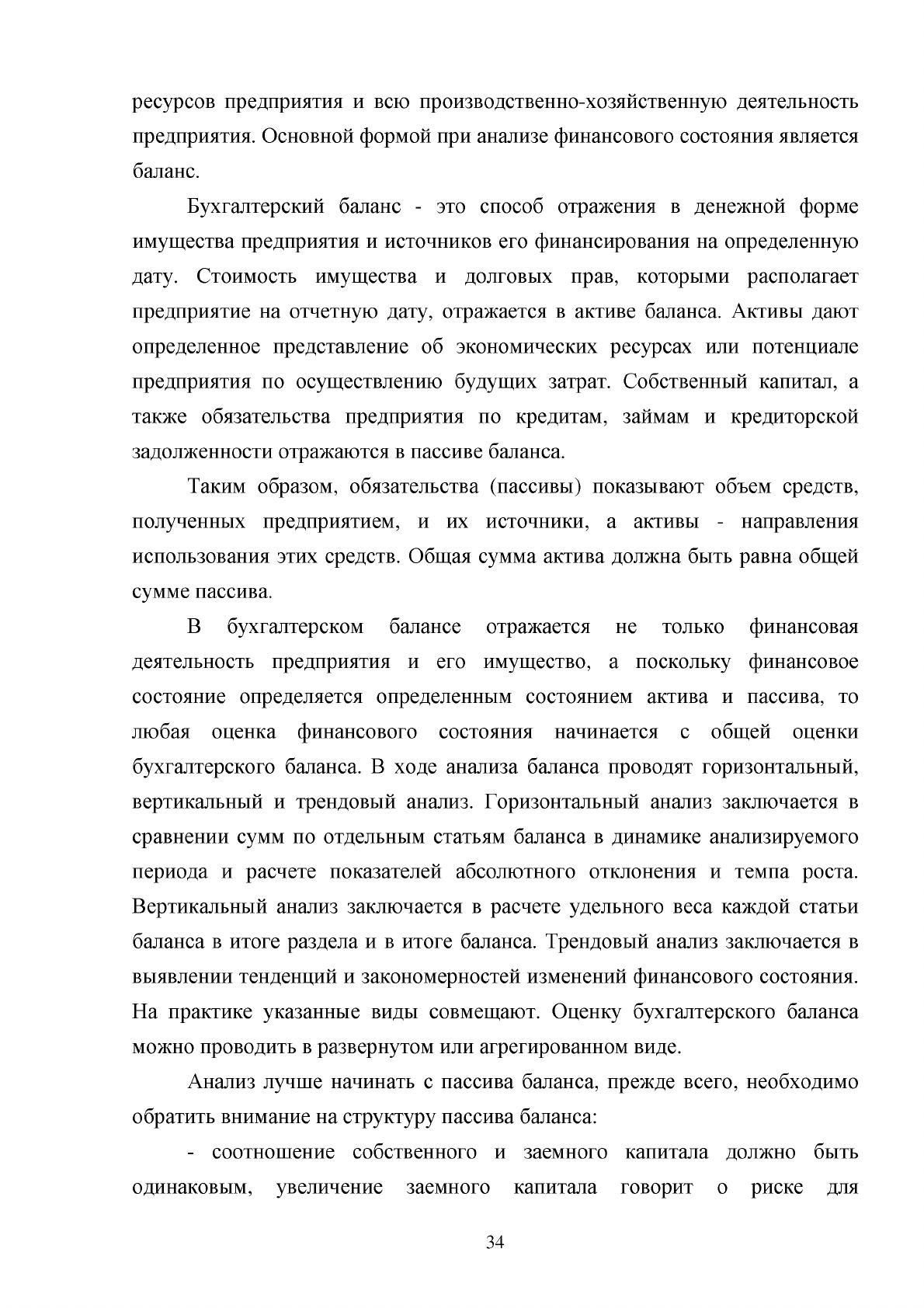 ресурсов предприятия и всю производственно-хозяйственную деятельность предприятия. Основной формой при анализе финансового состояния является баланс.

Бухгалтерский баланс - это способ отражения в денежной форме имущества предприятия и источников его финансирования на определенную дату. Стоимость имущества и долговых прав, которыми располагает предприятие на отчетную дату, отражается в активе баланса. Активы дают определенное представление об экономических ресурсах или потенциале предприятия по осуществлению будущих затрат. Собственный капитал, а также обязательства предприятия по кредитам, займам и кредиторской задолженности отражаются в пассиве баланса.

Таким образом, обязательства (пассивы) показывают объем средств, полученных предприятием, и их источники, а активы - направления использования этих средств. Общая сумма актива должна быть равна общей сумме пассива.

В бухгалтерском балансе отражается не только финансовая деятельность предприятия и его имущество, а поскольку финансовое состояние определяется определенным состоянием актива и пассива, то любая оценка финансового состояния начинается с общей оценки бухгалтерского баланса. В ходе анализа баланса проводят горизонтальный, вертикальный и трендовый анализ. Горизонтальный анализ заключается в сравнении сумм по отдельным статьям баланса в динамике анализируемого периода и расчете показателей абсолютного отклонения и темпа роста. Вертикальный анализ заключается в расчете удельного веса каждой статьи баланса в итоге раздела и в итоге баланса. Трендовый анализ заключается в выявлении тенденций и закономерностей изменений финансового состояния. На практике указанные виды совмещают. Оценку бухгалтерского баланса можно проводить в развернутом или агрегированном виде.

Анализ лучше начинать с пассива баланса, прежде всего, необходимо обратить внимание на структуру пассива баланса:

- соотношение собственного и заемного капитала должно быть одинаковым, увеличение заемного капитала говорит о риске для

34